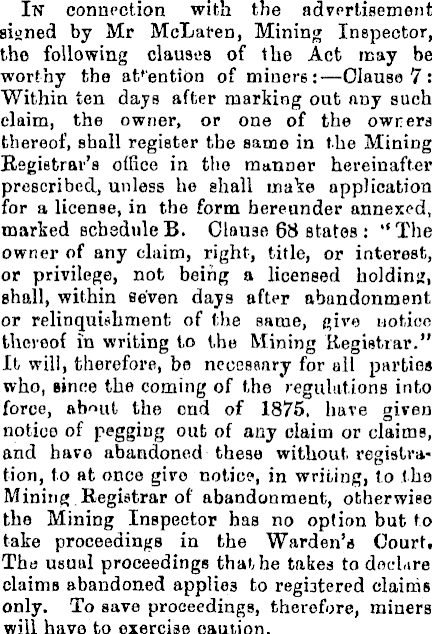 In connection with the advertisement signed by Mr McLaren, Mining Inspector, the following clauses of the Act may be worthy the attention of miners:—Clause 7: Within ten days after marking out any such claim, the owner, or one of the owners thereof, shall register the same in the Mining Registrar's office in the manner hereinafter prescribed, unless he shall make application for a license, in the form hereunder annexed, marked schedule B. Clause 68 states: "The owner of any claim, right, title, or interest, or privilege, not being a licensed holding, shall, within seven days after abandonment or relinquishment of the same, give notice thereof in writing to the Mining Registrar." It will, therefore, be necessary for all parties who, since the coming of the regulations into force, about the end of 1875, have given notice of pegging out of any claim or claims, and have abandoned these without registration, to at once give notice, in writing, to the Mining Registrar of abandonment, otherwise the Mining Inspector has no option but to take proceedings in the Warden's Court. The usual proceedings that he takes to declare claims abandoned applies to registered claims only. To save proceedings, therefore, miners will have to exercise caution.